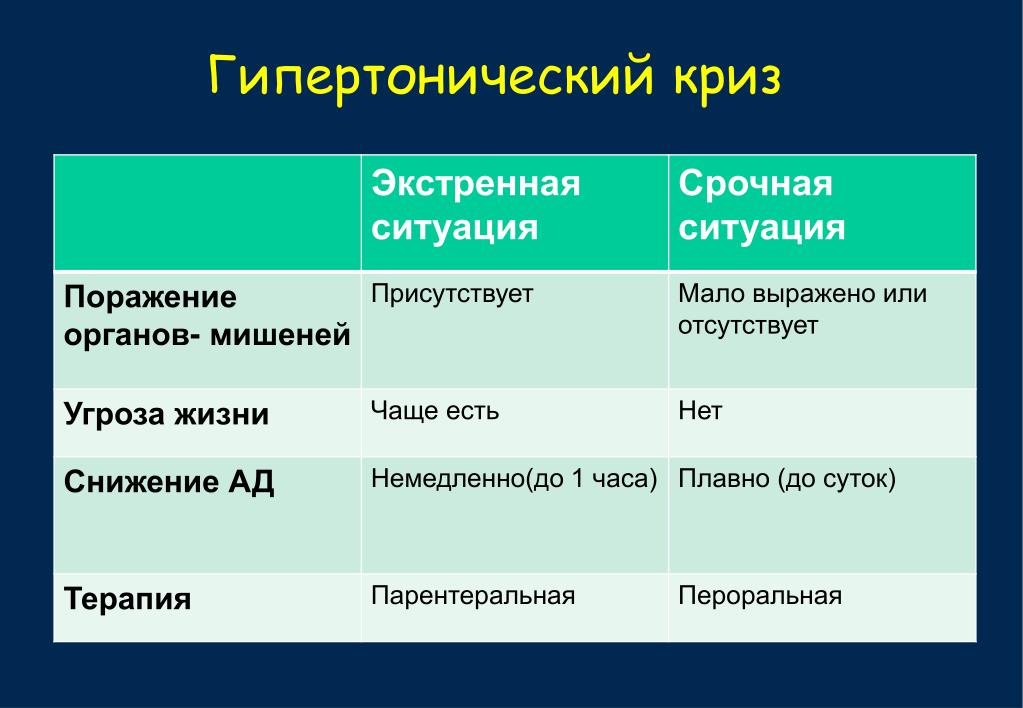 Гипертонический криз

| | Экстренная ситуация | Срочная ситуация |
|---|---|---|
| Поражение органов- мишеней | Присутствует | Мало выражено или отсутствует |
| Угроза жизни | Чаще есть | Нет |
| Снижение АД | Немедленно(до 1 часа) | Плавно (до суток) |
| Терапия | Парентеральная | Пероральная |